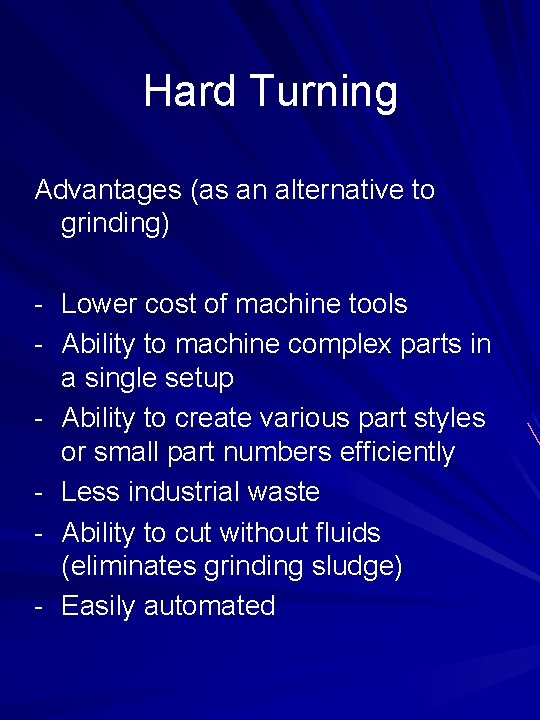 Hard Turning

Advantages (as an alternative to grinding)

- Lower cost of machine tools
- Ability to machine complex parts in a single setup
- Ability to create various part styles or small part numbers efficiently
- Less industrial waste
- Ability to cut without fluids (eliminates grinding sludge)
- Easily automated